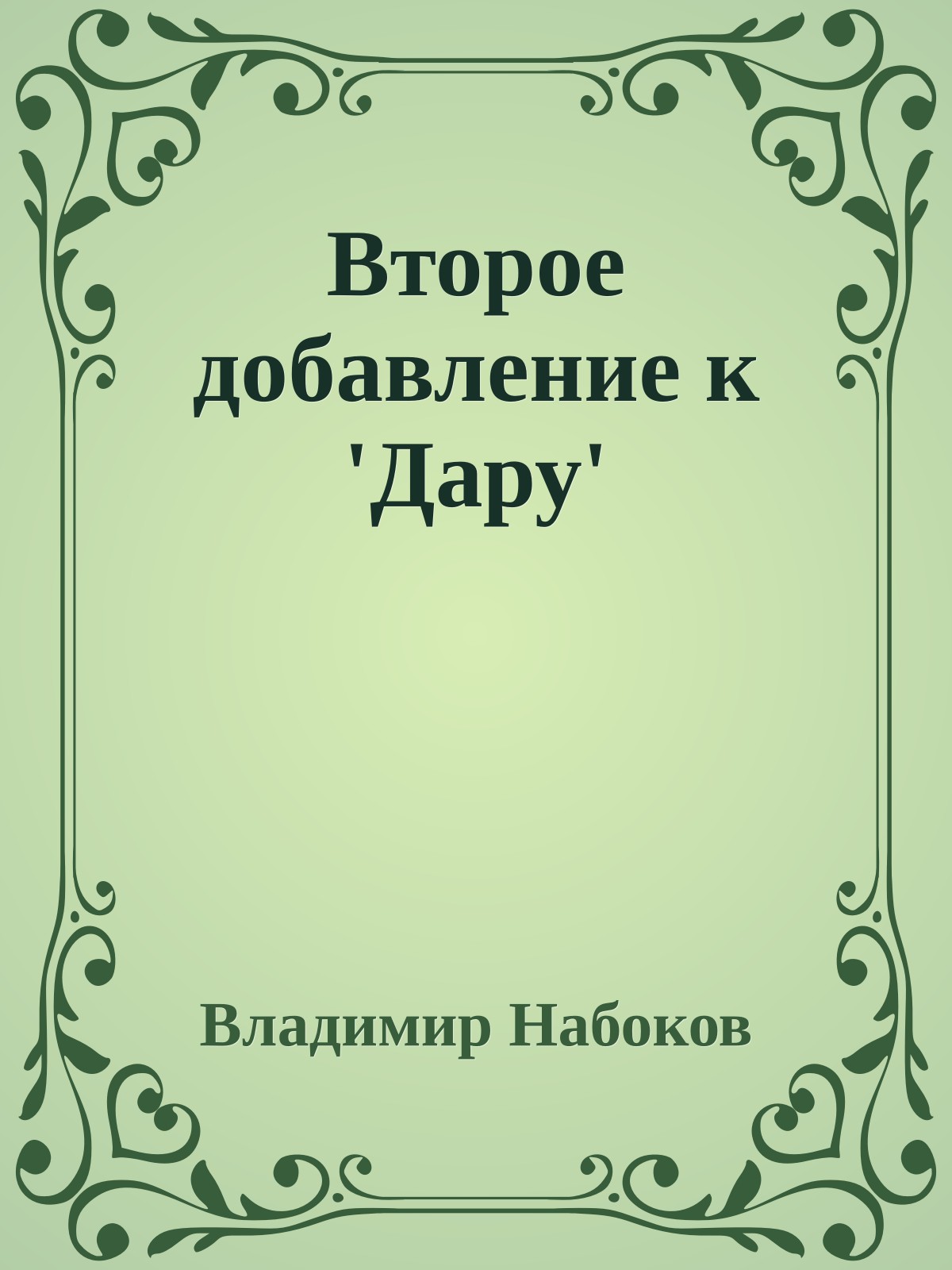 Второе добавление к 'Дару'

Владимир Набоков